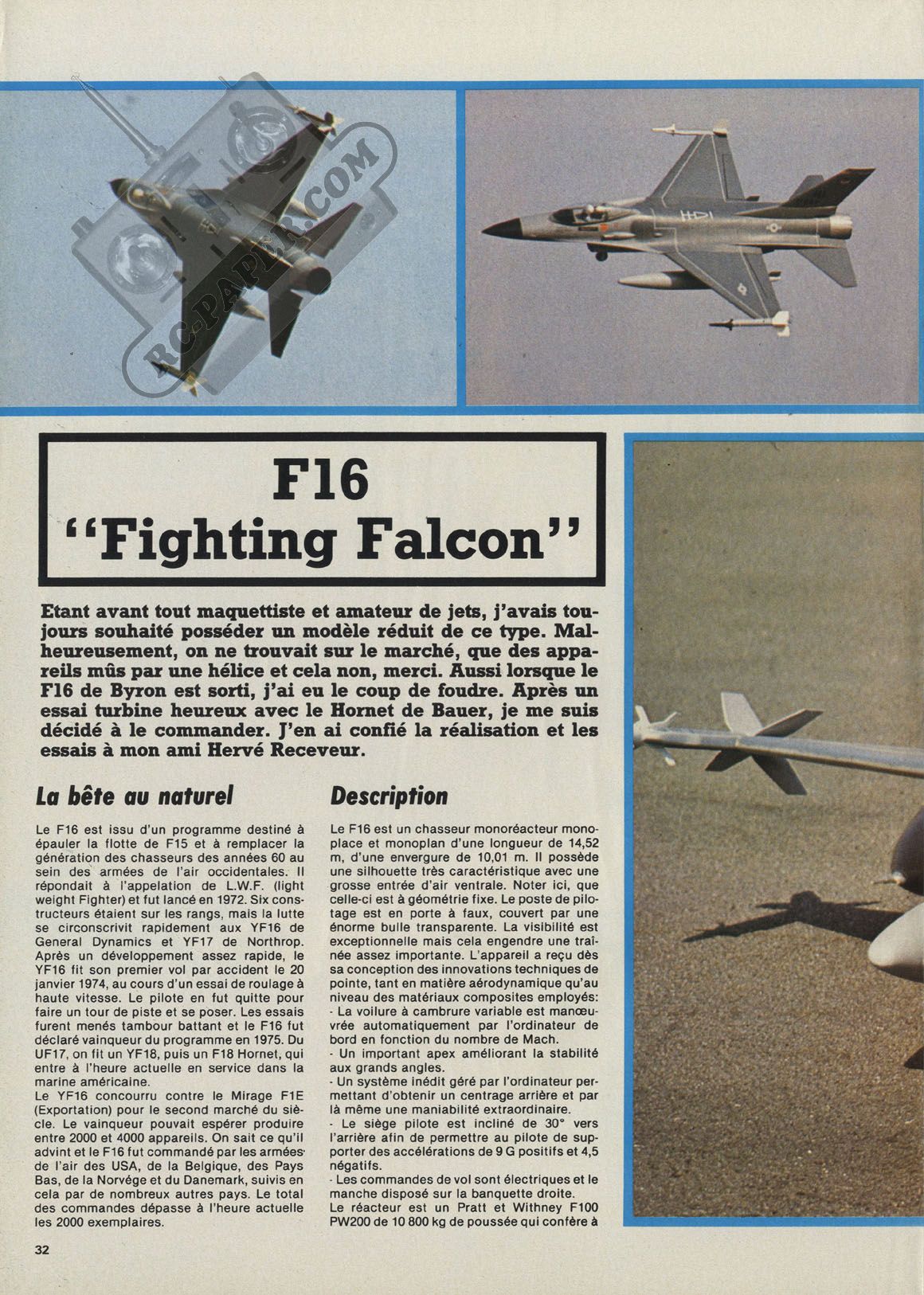 RC-PAPER.COM

F16
"Fighting Falcon"

Etant avant tout maquettiste et amateur de jets, j'avais toujours souhaité posséder un modèle réduit de ce type. Malheureusement, on ne trouvait sur le marché, que des appareils mûs par une hélice et cela non, merci. Aussi lorsque le F16 de Byron est sorti, j'ai eu le coup de foudre. Après un essai turbine heureux avec le Hornet de Bauer, je me suis décidé à le commander. J'en ai confié la réalisation et les essais à mon ami Hervé Receveur.

La bête au naturel

Le F16 est issu d'un programme destiné à épauler la flotte de F15 et à remplacer la génération des chasseurs des années 60 au sein des armées de l'air occidentales. Il répondait à l'appelation de L.W.F. (light weight Fighter) et fut lancé en 1972. Six constructeurs étaient sur les rangs, mais la lutte se circonscrivit rapidement aux YF16 de General Dynamics et YF17 de Northrop. Après un développement assez rapide, le YF16 fit son premier vol par accident le 20 janvier 1974, au cours d'un essai de roulage à haute vitesse. Le pilote en fut quitte pour faire un tour de piste et se poser. Les essais furent menés tambour battant et le F16 fut déclaré vainqueur du programme en 1975. Du UF17, on fit un YF18, puis un F18 Hornet, qui entre à l'heure actuelle en service dans la marine américaine.
Le YF16 concourru contre le Mirage F1E (Exportation) pour le second marché du siècle. Le vainqueur pouvait espérer produire entre 2000 et 4000 appareils. On sait ce qu'il advint et le F16 fut commandé par les armées de l'air des USA, de la Belgique, des Pays Bas, de la Norvége et du Danemark, suivis en cela par de nombreux autres pays. Le total des commandes dépasse à l'heure actuelle les 2000 exemplaires.

Description

Le F16 est un chasseur monoréacteur monoplace et monoplan d'une longueur de 14,52 m, d'une envergure de 10,01 m. Il possède une silhouette très caractéristique avec une grosse entrée d'air ventrale. Noter ici, que celle-ci est à géométrie fixe. Le poste de pilotage est en porte à faux, couvert par une énorme bulle transparente. La visibilité est exceptionnelle mais cela engendre une traînée assez importante. L'appareil a reçu dès sa conception des innovations techniques de pointe, tant en matière aérodynamique qu'au niveau des matériaux composites employés:
- La voilure à cambrure variable est manœuvrée automatiquement par l'ordinateur de bord en fonction du nombre de Mach.
- Un important apex améliorant la stabilité aux grands angles.
- Un système inédit géré par l'ordinateur permettant d'obtenir un centrage arrière et par là même une maniabilité extraordinaire.
- Le siège pilote est incliné de 30° vers l'arrière afin de permettre au pilote de supporter des accélérations de 9 G positifs et 4,5 négatifs.
- Les commandes de vol sont électriques et le manche disposé sur la banquette droite.
Le réacteur est un Pratt et Withney F100 PW200 de 10 800 kg de poussée qui confère à

32